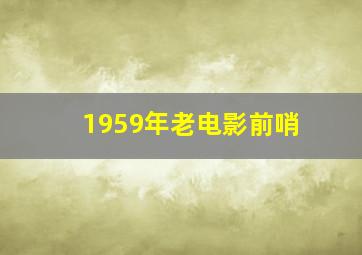 1959年老电影前哨